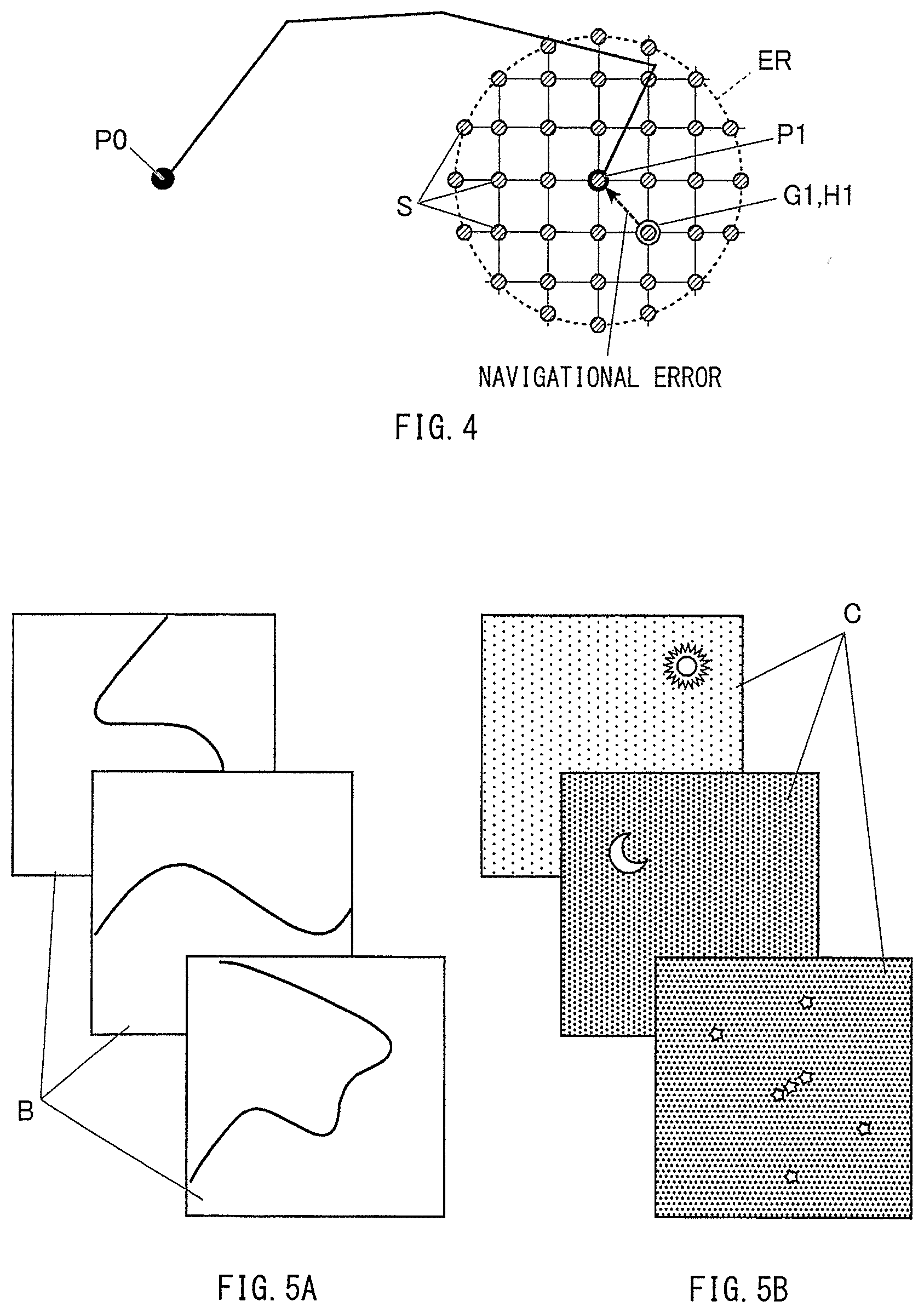 ER
P0
P1
S
G1,H1
NAVIGATIONAL ERROR
FIG. 4

C
B
FIG. 5A
FIG. 5B